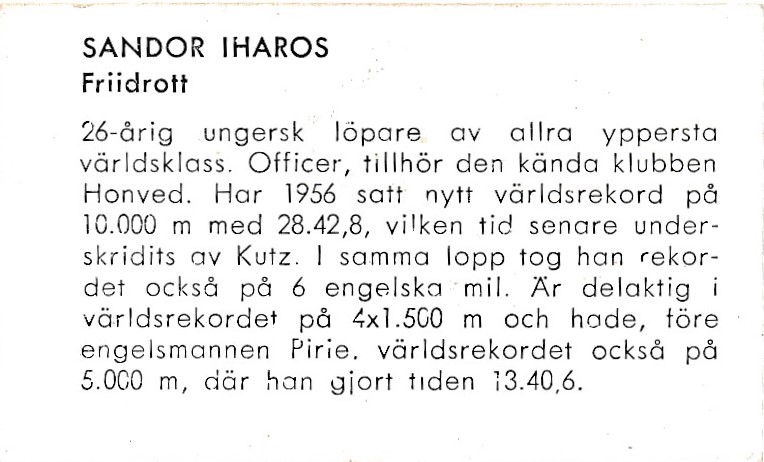 SANDOR IHAROS
Friidrott

26-årig ungersk löpare av allra yppersta världsklass. Officer, tillhör den kända klubben Honved. Har 1956 satt nytt världsrekord på 10.000 m med 28.42,8, vilken tid senare underskridits av Kutz. I samma lopp tog han rekordet också på 6 engelska mil. Är delaktig i världsrekordet på 4x1.500 m och hade, före engelsmannen Pirie, världsrekordet också på 5.000 m, där han gjort tiden 13.40,6.